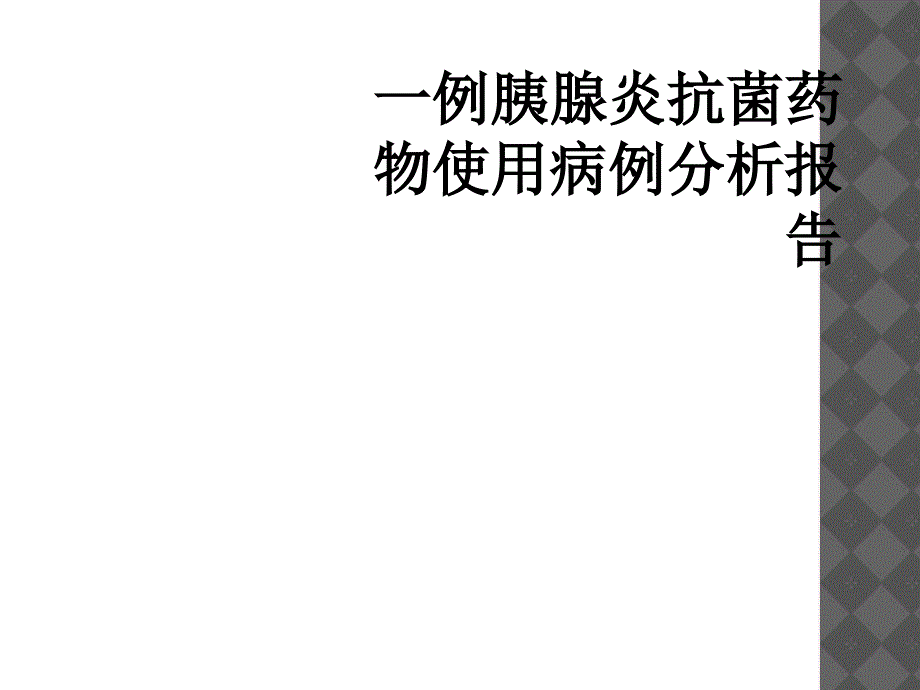 一例胰腺炎抗菌药物使用病例分析报告